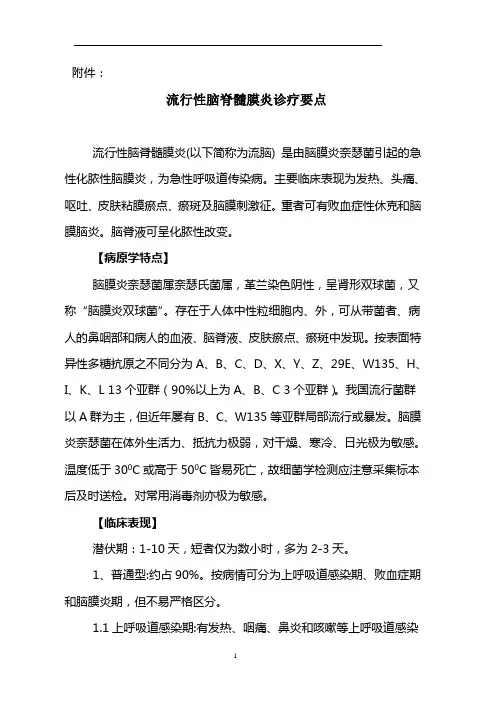 附件：

流行性脑脊髓膜炎诊疗要点

流行性脑脊髓膜炎(以下简称为流脑) 是由脑膜炎奈瑟菌引起的急性化脓性脑膜炎，为急性呼吸道传染病。主要临床表现为发热、头痛、呕吐、皮肤粘膜瘀点、瘀斑及脑膜刺激征。重者可有败血症性休克和脑膜脑炎。脑脊液可呈化脓性改变。

【病原学特点】

脑膜炎奈瑟菌属奈瑟氏菌属，革兰染色阴性，呈肾形双球菌，又称“脑膜炎双球菌”。存在于人体中性粒细胞内、外，可从带菌者、病人的鼻咽部和病人的血液、脑脊液、皮肤瘀点、瘀斑中发现。按表面特异性多糖抗原之不同分为 A、B、C、D、X、Y、Z、29E、W135、H、I、K、L 13 个亚群（90%以上为 A、B、C 3 个亚群）。我国流行菌群以 A 群为主，但近年屡有 B、C、W135 等亚群局部流行或暴发。脑膜炎奈瑟菌在体外生活力、抵抗力极弱，对干燥、寒冷、日光极为敏感。温度低于 $30^0C$ 或高于 $50^0C$ 皆易死亡，故细菌学检测应注意采集标本后及时送检。对常用消毒剂亦极为敏感。

【临床表现】

潜伏期：1-10 天，短者仅为数小时，多为 2-3 天。

1、普通型:约占 90%。按病情可分为上呼吸道感染期、败血症期和脑膜炎期，但不易严格区分。

1.1 上呼吸道感染期:有发热、咽痛、鼻炎和咳嗽等上呼吸道感染

1